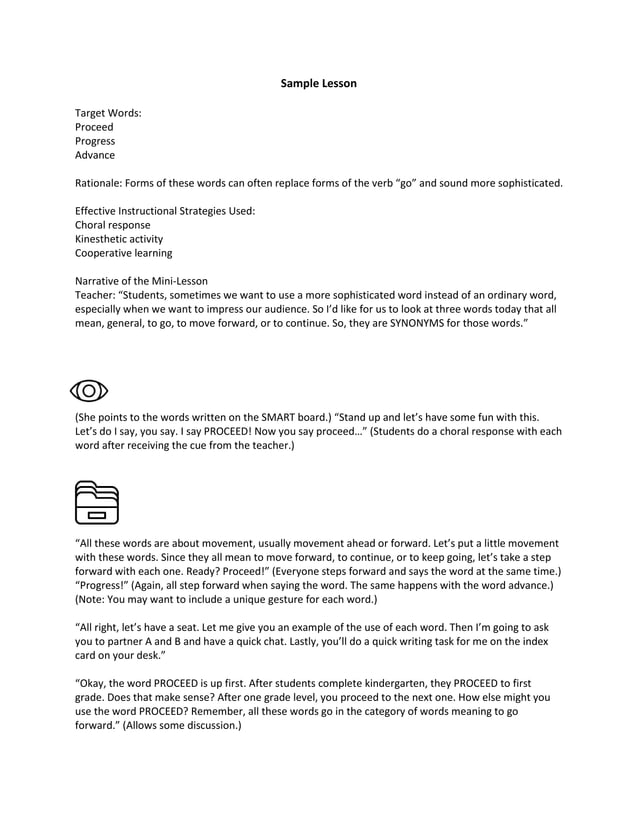 Sample Lesson

Target Words:
Proceed
Progress
Advance

Rationale: Forms of these words can often replace forms of the verb "go" and sound more sophisticated.

Effective Instructional Strategies Used:
Choral response
Kinesthetic activity
Cooperative learning

Narrative of the Mini-Lesson
Teacher: "Students, sometimes we want to use a more sophisticated word instead of an ordinary word, especially when we want to impress our audience. So I'd like for us to look at three words today that all mean, general, to go, to move forward, or to continue. So, they are SYNONYMS for those words."

(She points to the words written on the SMART board.) "Stand up and let's have some fun with this. Let's do I say, you say. I say PROCEED! Now you say proceed…" (Students do a choral response with each word after receiving the cue from the teacher.)

"All these words are about movement, usually movement ahead or forward. Let's put a little movement with these words. Since they all mean to move forward, to continue, or to keep going, let's take a step forward with each one. Ready? Proceed!" (Everyone steps forward and says the word at the same time.) "Progress!" (Again, all step forward when saying the word. The same happens with the word advance.) (Note: You may want to include a unique gesture for each word.)

"All right, let's have a seat. Let me give you an example of the use of each word. Then I'm going to ask you to partner A and B and have a quick chat. Lastly, you'll do a quick writing task for me on the index card on your desk."

"Okay, the word PROCEED is up first. After students complete kindergarten, they PROCEED to first grade. Does that make sense? After one grade level, you proceed to the next one. How else might you use the word PROCEED? Remember, all these words go in the category of words meaning to go forward." (Allows some discussion.)